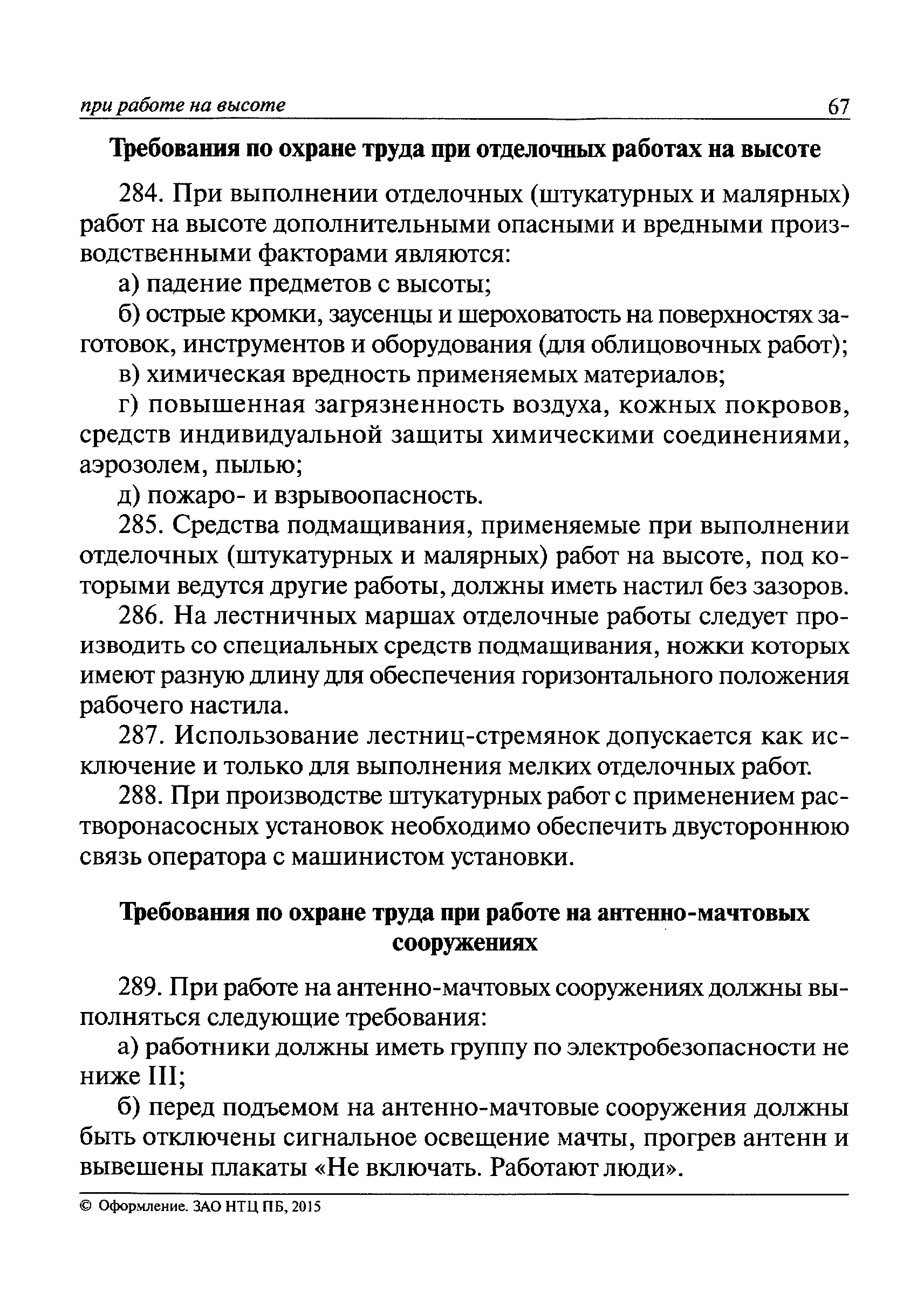 при работе на высоте 67

Требования по охране труда при отделочных работах на высоте

284. При выполнении отделочных (штукатурных и малярных) работ на высоте дополнительными опасными и вредными производственными факторами являются:

а) падение предметов с высоты;

б) острые кромки, заусенцы и шероховатость на поверхностях заготовок, инструментов и оборудования (для облицовочных работ);

в) химическая вредность применяемых материалов;

г) повышенная загрязненность воздуха, кожных покровов, средств индивидуальной защиты химическими соединениями, аэрозолем, пылью;

д) пожаро- и взрывоопасность.

285. Средства подмащивания, применяемые при выполнении отделочных (штукатурных и малярных) работ на высоте, под которыми ведутся другие работы, должны иметь настил без зазоров.

286. На лестничных маршах отделочные работы следует производить со специальных средств подмащивания, ножки которых имеют разную длину для обеспечения горизонтального положения рабочего настила.

287. Использование лестниц-стремянок допускается как исключение и только для выполнения мелких отделочных работ.

288. При производстве штукатурных работ с применением растворонасосных установок необходимо обеспечить двустороннюю связь оператора с машинистом установки.

Требования по охране труда при работе на антенно-мачтовых сооружениях

289. При работе на антенно-мачтовых сооружениях должны выполняться следующие требования:

а) работники должны иметь группу по электробезопасности не ниже III;

б) перед подъемом на антенно-мачтовые сооружения должны быть отключены сигнальное освещение мачты, прогрев антенн и вывешены плакаты «Не включать. Работают люди».

© Оформление. ЗАО НТЦ ПБ, 2015